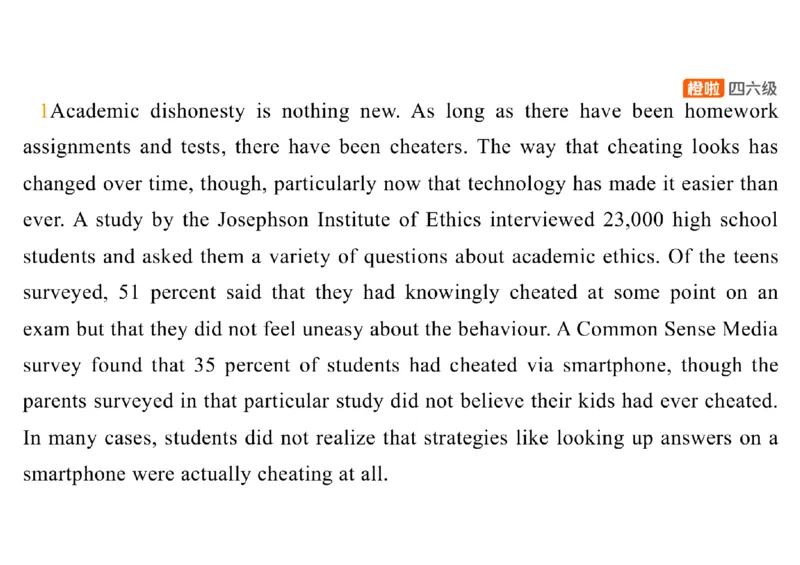 橙啦 四六级

1Academic dishonesty is nothing new. As long as there have been homework assignments and tests, there have been cheaters. The way that cheating looks has changed over time, though, particularly now that technology has made it easier than ever. A study by the Josephson Institute of Ethics interviewed 23,000 high school students and asked them a variety of questions about academic ethics. Of the teens surveyed, 51 percent said that they had knowingly cheated at some point on an exam but that they did not feel uneasy about the behaviour. A Common Sense Media survey found that 35 percent of students had cheated via smartphone, though the parents surveyed in that particular study did not believe their kids had ever cheated. In many cases, students did not realize that strategies like looking up answers on a smartphone were actually cheating at all.